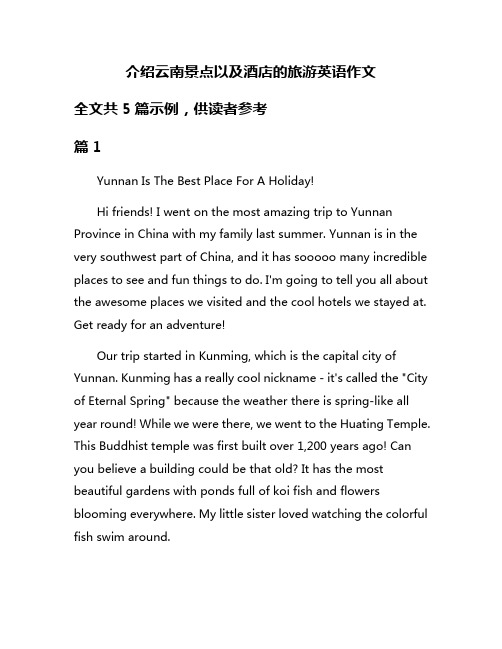 介绍云南景点以及酒店的旅游英语作文

全文共 5 篇示例，供读者参考

篇 1

Yunnan Is The Best Place For A Holiday!

Hi friends! I went on the most amazing trip to Yunnan Province in China with my family last summer. Yunnan is in the very southwest part of China, and it has sooooo many incredible places to see and fun things to do. I'm going to tell you all about the awesome places we visited and the cool hotels we stayed at. Get ready for an adventure!

Our trip started in Kunming, which is the capital city of Yunnan. Kunming has a really cool nickname - it's called the "City of Eternal Spring" because the weather there is spring-like all year round! While we were there, we went to the Huating Temple. This Buddhist temple was first built over 1,200 years ago! Can you believe a building could be that old? It has the most beautiful gardens with ponds full of koi fish and flowers blooming everywhere. My little sister loved watching the colorful fish swim around.